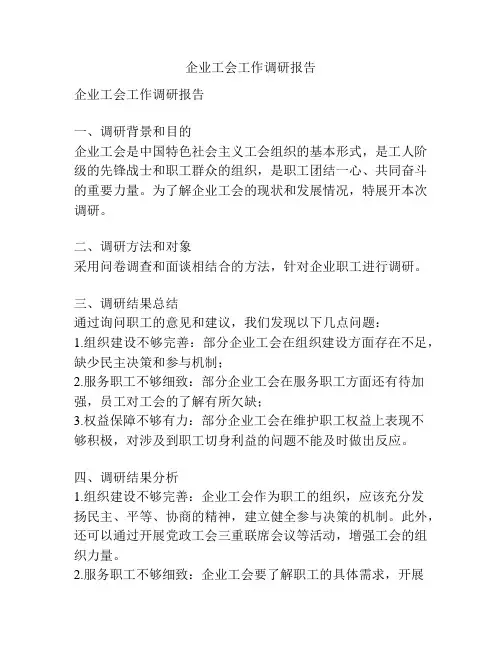 企业工会工作调研报告

企业工会工作调研报告

一、调研背景和目的
企业工会是中国特色社会主义工会组织的基本形式，是工人阶级的先锋战士和职工群众的组织，是职工团结一心、共同奋斗的重要力量。为了解企业工会的现状和发展情况，特展开本次调研。

二、调研方法和对象
采用问卷调查和面谈相结合的方法，针对企业职工进行调研。

三、调研结果总结
通过询问职工的意见和建议，我们发现以下几点问题：
1.组织建设不够完善：部分企业工会在组织建设方面存在不足，缺少民主决策和参与机制；
2.服务职工不够细致：部分企业工会在服务职工方面还有待加强，员工对工会的了解有所欠缺；
3.权益保障不够有力：部分企业工会在维护职工权益上表现不够积极，对涉及到职工切身利益的问题不能及时做出反应。

四、调研结果分析
1.组织建设不够完善：企业工会作为职工的组织，应该充分发扬民主、平等、协商的精神，建立健全参与决策的机制。此外，还可以通过开展党政工会三重联席会议等活动，增强工会的组织力量。
2.服务职工不够细致：企业工会要了解职工的具体需求，开展